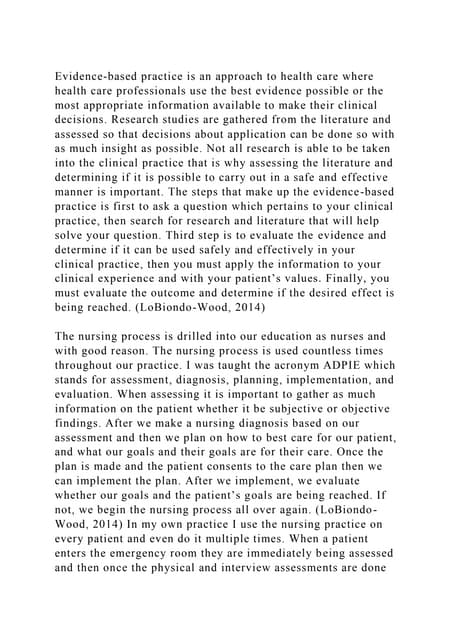 Evidence-based practice is an approach to health care where health care professionals use the best evidence possible or the most appropriate information available to make their clinical decisions. Research studies are gathered from the literature and assessed so that decisions about application can be done so with as much insight as possible. Not all research is able to be taken into the clinical practice that is why assessing the literature and determining if it is possible to carry out in a safe and effective manner is important. The steps that make up the evidence-based practice is first to ask a question which pertains to your clinical practice, then search for research and literature that will help solve your question. Third step is to evaluate the evidence and determine if it can be used safely and effectively in your clinical practice, then you must apply the information to your clinical experience and with your patient's values. Finally, you must evaluate the outcome and determine if the desired effect is being reached. (LoBiondo-Wood, 2014)

The nursing process is drilled into our education as nurses and with good reason. The nursing process is used countless times throughout our practice. I was taught the acronym ADPIE which stands for assessment, diagnosis, planning, implementation, and evaluation. When assessing it is important to gather as much information on the patient whether it be subjective or objective findings. After we make a nursing diagnosis based on our assessment and then we plan on how to best care for our patient, and what our goals and their goals are for their care. Once the plan is made and the patient consents to the care plan then we can implement the plan. After we implement, we evaluate whether our goals and the patient's goals are being reached. If not, we begin the nursing process all over again. (LoBiondo-Wood, 2014) In my own practice I use the nursing practice on every patient and even do it multiple times. When a patient enters the emergency room they are immediately being assessed and then once the physical and interview assessments are done